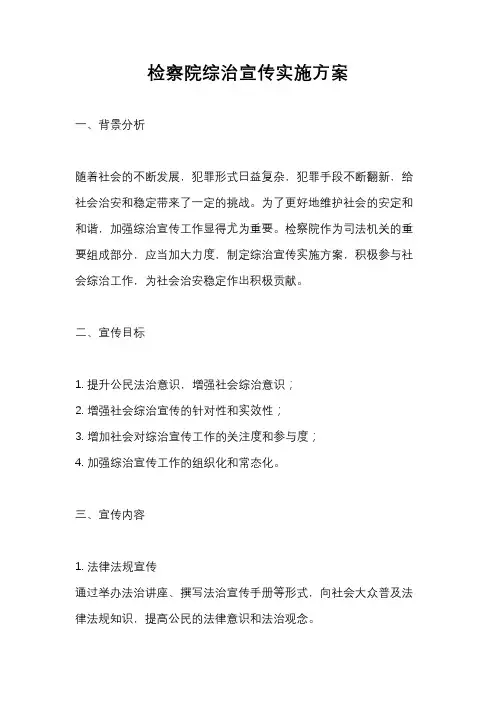 检察院综治宣传实施方案

一、背景分析

随着社会的不断发展，犯罪形式日益复杂，犯罪手段不断翻新，给社会治安和稳定带来了一定的挑战。为了更好地维护社会的安定和和谐，加强综治宣传工作显得尤为重要。检察院作为司法机关的重要组成部分，应当加大力度，制定综治宣传实施方案，积极参与社会综治工作，为社会治安稳定作出积极贡献。

二、宣传目标

1. 提升公民法治意识，增强社会综治意识；

2. 增强社会综治宣传的针对性和实效性；

3. 增加社会对综治宣传工作的关注度和参与度；

4. 加强综治宣传工作的组织化和常态化。

三、宣传内容

1. 法律法规宣传
通过举办法治讲座、撰写法治宣传手册等形式，向社会大众普及法律法规知识，提高公民的法律意识和法治观念。